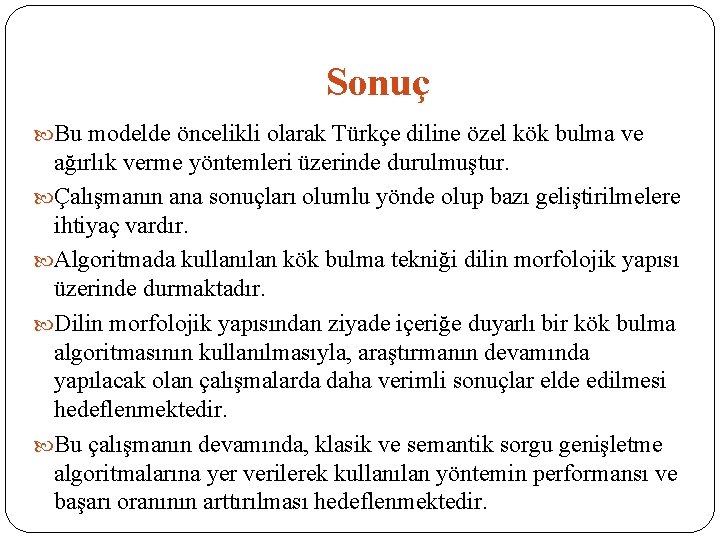 Sonuç

Bu modelde öncelikli olarak Türkçe diline özel kök bulma ve ağırlık verme yöntemleri üzerinde durulmuştur.

Çalışmanın ana sonuçları olumlu yönde olup bazı geliştirilmelere ihtiyaç vardır.

Algoritmada kullanılan kök bulma tekniği dilin morfolojik yapısı üzerinde durmaktadır.

Dilin morfolojik yapısından ziyade içeriğe duyarlı bir kök bulma algoritmasının kullanılmasıyla, araştırmanın devamında yapılacak olan çalışmalarda daha verimli sonuçlar elde edilmesi hedeflenmektedir.

Bu çalışmanın devamında, klasik ve semantik sorgu genişletme algoritmalarına yer verilerek kullanılan yöntemin performansı ve başarı oranının arttırılması hedeflenmektedir.